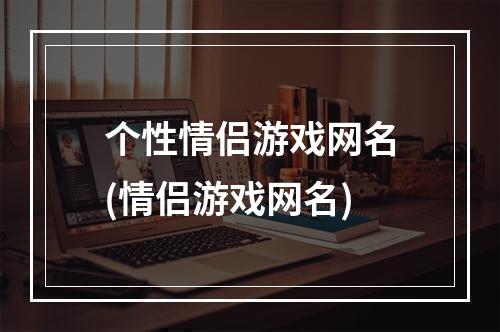 个性情侣游戏网名
(情侣游戏网名)